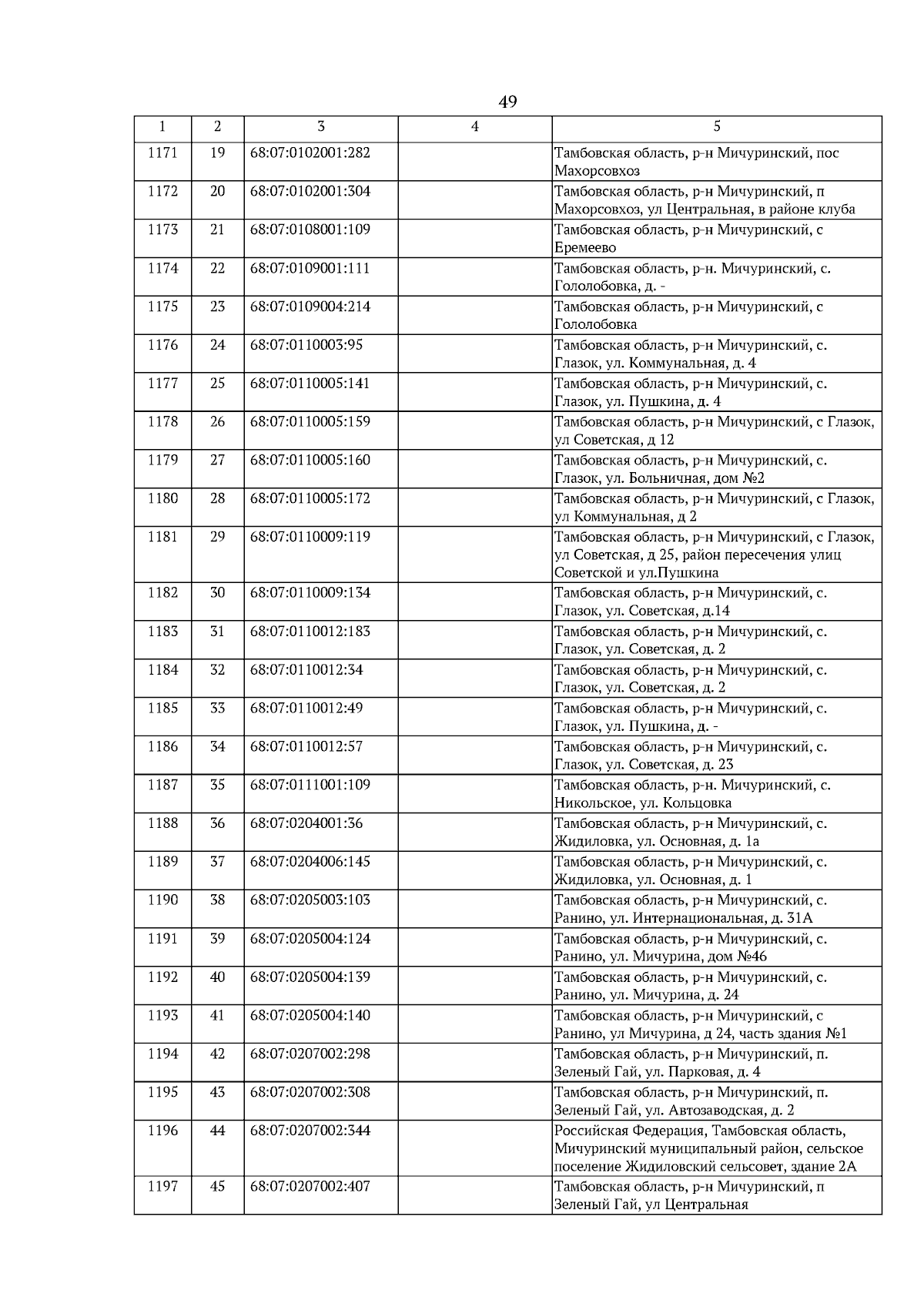 49

| 1 | 2 | 3 | 4 | 5 |
|---|---|---|---|---|
| 1171 | 19 | 68:07:0102001:282 | | Тамбовская область, р-н Мичуринский, пос Махорсовхоз |
| 1172 | 20 | 68:07:0102001:304 | | Тамбовская область, р-н Мичуринский, п Махорсовхоз, ул Центральная, в районе клуба |
| 1173 | 21 | 68:07:0108001:109 | | Тамбовская область, р-н Мичуринский, с Еремеево |
| 1174 | 22 | 68:07:0109001:111 | | Тамбовская область, р-н. Мичуринский, с. Гололобовка, д. - |
| 1175 | 23 | 68:07:0109004:214 | | Тамбовская область, р-н Мичуринский, с Гололобовка |
| 1176 | 24 | 68:07:0110003:95 | | Тамбовская область, р-н Мичуринский, с. Глазок, ул. Коммунальная, д. 4 |
| 1177 | 25 | 68:07:0110005:141 | | Тамбовская область, р-н Мичуринский, с. Глазок, ул. Пушкина, д. 4 |
| 1178 | 26 | 68:07:0110005:159 | | Тамбовская область, р-н Мичуринский, с Глазок, ул Советская, д 12 |
| 1179 | 27 | 68:07:0110005:160 | | Тамбовская область, р-н Мичуринский, с. Глазок, ул. Больничная, дом №2 |
| 1180 | 28 | 68:07:0110005:172 | | Тамбовская область, р-н Мичуринский, с Глазок, ул Коммунальная, д 2 |
| 1181 | 29 | 68:07:0110009:119 | | Тамбовская область, р-н Мичуринский, с Глазок, ул Советская, д 25, район пересечения улиц Советской и ул.Пушкина |
| 1182 | 30 | 68:07:0110009:134 | | Тамбовская область, р-н Мичуринский, с. Глазок, ул. Советская, д.14 |
| 1183 | 31 | 68:07:0110012:183 | | Тамбовская область, р-н Мичуринский, с. Глазок, ул. Советская, д. 2 |
| 1184 | 32 | 68:07:0110012:34 | | Тамбовская область, р-н Мичуринский, с. Глазок, ул. Советская, д. 2 |
| 1185 | 33 | 68:07:0110012:49 | | Тамбовская область, р-н Мичуринский, с. Глазок, ул. Пушкина, д. - |
| 1186 | 34 | 68:07:0110012:57 | | Тамбовская область, р-н Мичуринский, с. Глазок, ул. Советская, д. 23 |
| 1187 | 35 | 68:07:0111001:109 | | Тамбовская область, р-н. Мичуринский, с. Никольское, ул. Кольцовка |
| 1188 | 36 | 68:07:0204001:36 | | Тамбовская область, р-н Мичуринский, с. Жидиловка, ул. Основная, д. 1а |
| 1189 | 37 | 68:07:0204006:145 | | Тамбовская область, р-н Мичуринский, с. Жидиловка, ул. Основная, д. 1 |
| 1190 | 38 | 68:07:0205003:103 | | Тамбовская область, р-н Мичуринский, с. Ранино, ул. Интернациональная, д. 31А |
| 1191 | 39 | 68:07:0205004:124 | | Тамбовская область, р-н Мичуринский, с. Ранино, ул. Мичурина, дом №46 |
| 1192 | 40 | 68:07:0205004:139 | | Тамбовская область, р-н Мичуринский, с. Ранино, ул. Мичурина, д. 24 |
| 1193 | 41 | 68:07:0205004:140 | | Тамбовская область, р-н Мичуринский, с Ранино, ул Мичурина, д 24, часть здания №1 |
| 1194 | 42 | 68:07:0207002:298 | | Тамбовская область, р-н Мичуринский, п. Зеленый Гай, ул. Парковая, д. 4 |
| 1195 | 43 | 68:07:0207002:308 | | Тамбовская область, р-н Мичуринский, п. Зеленый Гай, ул. Автозаводская, д. 2 |
| 1196 | 44 | 68:07:0207002:344 | | Российская Федерация, Тамбовская область, Мичуринский муниципальный район, сельское поселение Жидиловский сельсовет, здание 2А |
| 1197 | 45 | 68:07:0207002:407 | | Тамбовская область, р-н Мичуринский, п Зеленый Гай, ул Центральная |